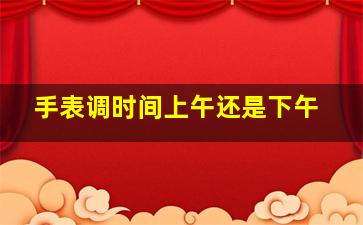 手表调时间上午还是下午